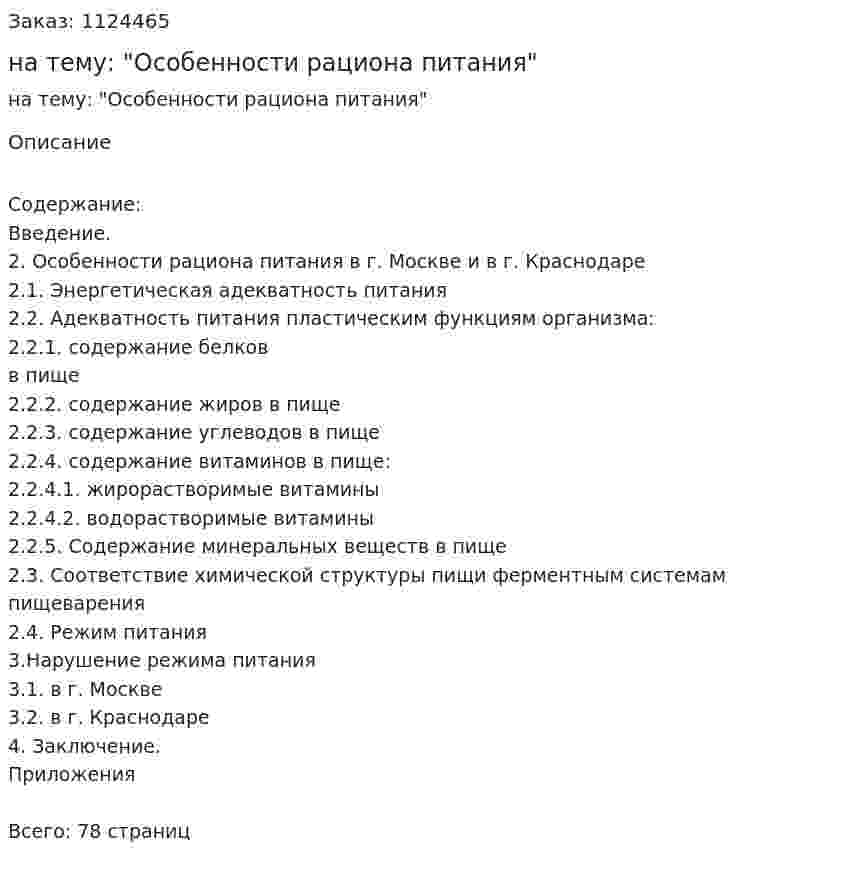 Заказ: 1124465

на тему: "Особенности рациона питания"

на тему: "Особенности рациона питания"

Описание

Содержание:
Введение.
2. Особенности рациона питания в г. Москве и в г. Краснодаре
2.1. Энергетическая адекватность питания
2.2. Адекватность питания пластическим функциям организма:
2.2.1. содержание белков
в пище
2.2.2. содержание жиров в пище
2.2.3. содержание углеводов в пище
2.2.4. содержание витаминов в пище:
2.2.4.1. жирорастворимые витамины
2.2.4.2. водорастворимые витамины
2.2.5. Содержание минеральных веществ в пище
2.3. Соответствие химической структуры пищи ферментным системам пищеварения
2.4. Режим питания
3.Нарушение режима питания
3.1. в г. Москве
3.2. в г. Краснодаре
4. Заключение.
Приложения

Всего: 78 страниц